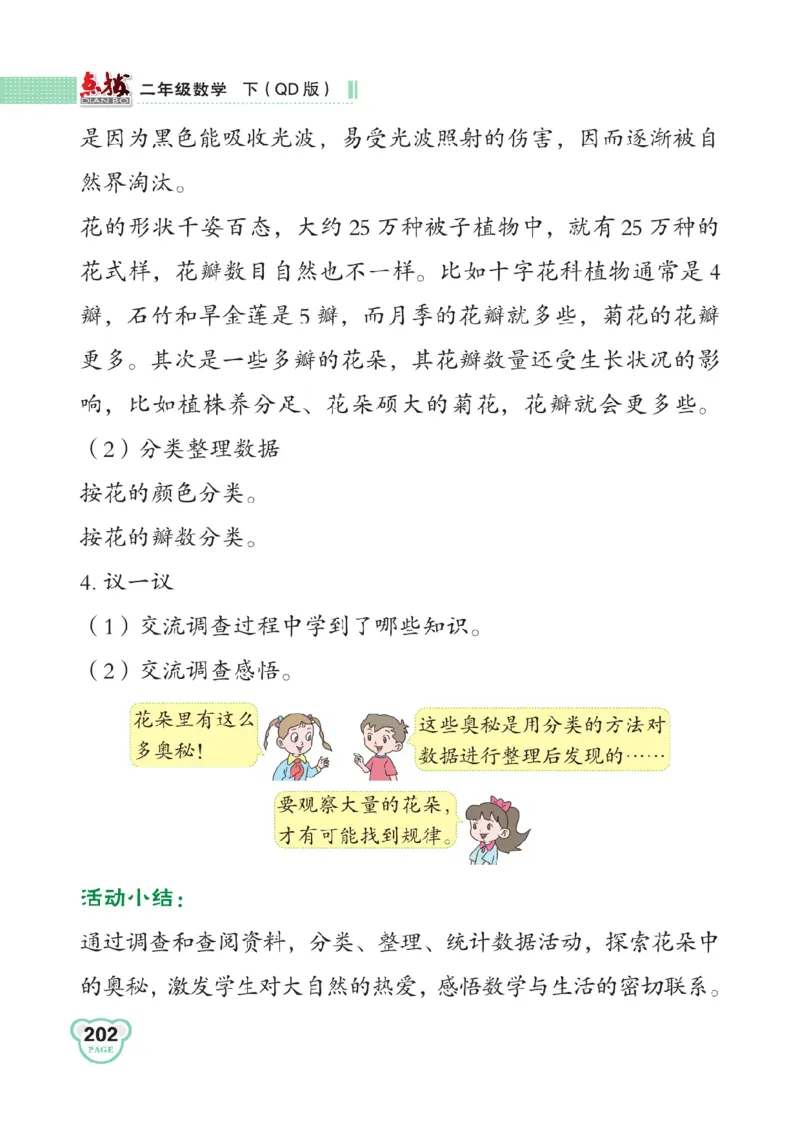 点拨 DIANBO 二年级数学 下（QD版）

是因为黑色能吸收光波，易受光波照射的伤害，因而逐渐被自然界淘汰。

花的形状千姿百态，大约25万种被子植物中，就有25万种的花式样，花瓣数目自然也不一样。比如十字花科植物通常是4瓣，石竹和旱金莲是5瓣，而月季的花瓣就多些，菊花的花瓣更多。其次是一些多瓣的花朵，其花瓣数量还受生长状况的影响，比如植株养分足、花朵硕大的菊花，花瓣就会更多些。

（2）分类整理数据

按花的颜色分类。

按花的瓣数分类。

4. 议一议

（1）交流调查过程中学到了哪些知识。

（2）交流调查感悟。

花朵里有这么多奥秘！

这些奥秘是用分类的方法对数据进行整理后发现的……

要观察大量的花朵，才有可能找到规律。

活动小结：

通过调查和查阅资料，分类、整理、统计数据活动，探索花朵中的奥秘，激发学生对大自然的热爱，感悟数学与生活的密切联系。

202 PAGE